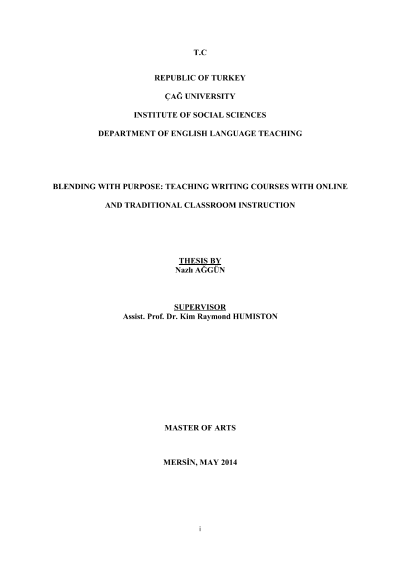 T.C

REPUBLIC OF TURKEY

ÇAĞ UNIVERSITY

INSTITUTE OF SOCIAL SCIENCES

DEPARTMENT OF ENGLISH LANGUAGE TEACHING

BLENDING WITH PURPOSE: TEACHING WRITING COURSES WITH ONLINE AND TRADITIONAL CLASSROOM INSTRUCTION

THESIS BY
Nazlı AĞGÜN

SUPERVISOR
Assist. Prof. Dr. Kim Raymond HUMISTON

MASTER OF ARTS

MERSİN, MAY 2014

i